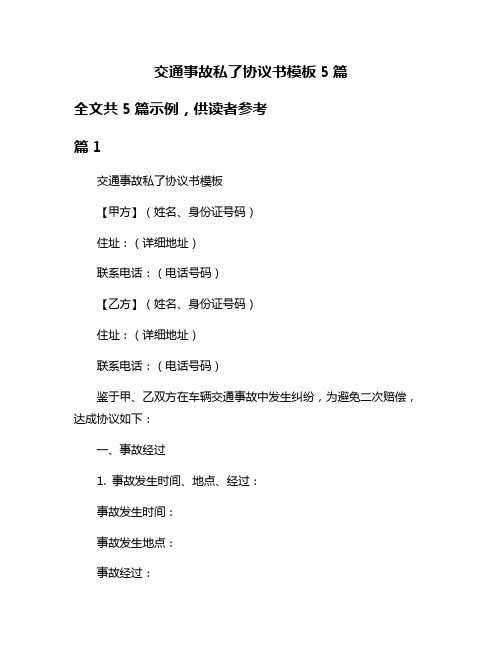 交通事故私了协议书模板 5 篇

全文共 5 篇示例，供读者参考

篇 1

交通事故私了协议书模板

【甲方】（姓名、身份证号码）

住址：（详细地址）

联系电话：（电话号码）

【乙方】（姓名、身份证号码）

住址：（详细地址）

联系电话：（电话号码）

鉴于甲、乙双方在车辆交通事故中发生纠纷，为避免二次赔偿，达成协议如下：

一、事故经过

1. 事故发生时间、地点、经过：

事故发生时间：

事故发生地点：

事故经过：